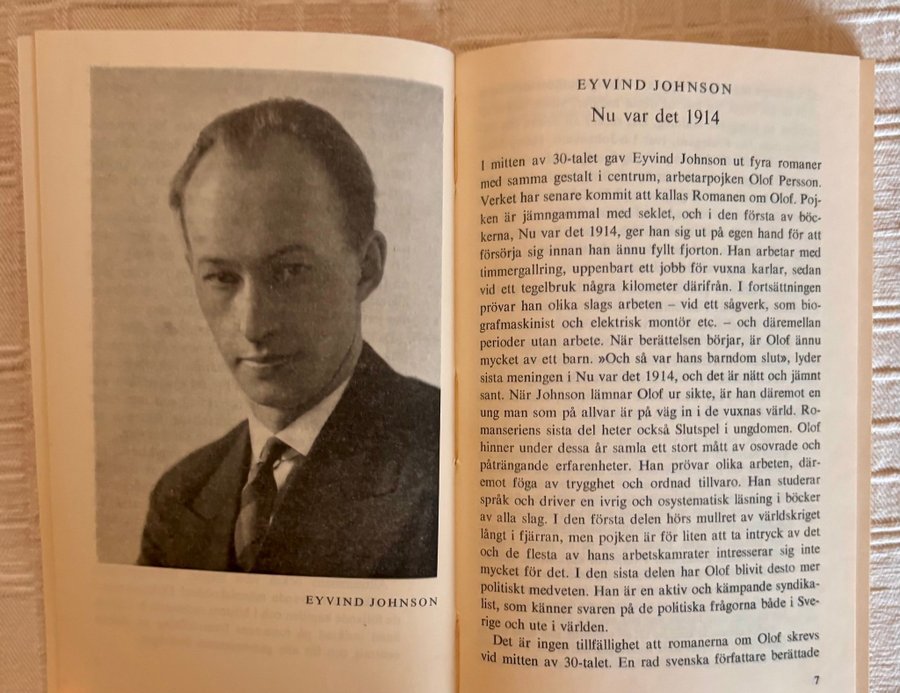 EYVIND JOHNSON

EYVIND JOHNSON

Nu var det 1914

I mitten av 30-talet gav Eyvind Johnson ut fyra romaner med samma gestalt i centrum, arbetarpojken Olof Persson. Verket har senare kommit att kallas Romanen om Olof. Pojken är jämngammal med seklet, och i den första av böckerna, Nu var det 1914, ger han sig ut på egen hand för att försörja sig innan han ännu fyllt fjorton. Han arbetar med timmergallring, uppenbart ett jobb för vuxna karlar, sedan vid ett tegelbruk några kilometer därifrån. I fortsättningen prövar han olika slags arbeten – vid ett sågverk, som biografmaskinist och elektrisk montör etc. – och däremellan perioder utan arbete. När berättelsen börjar, är Olof ännu mycket av ett barn. »Och så var hans barndom slut», lyder sista meningen i Nu var det 1914, och det är nätt och jämnt sant. När Johnson lämnar Olof ur sikte, är han däremot en ung man som på allvar är på väg in i de vuxnas värld. Romanseriens sista del heter också Slutspel i ungdomen. Olof hinner under dessa år samla ett stort mått av osovrade och påträngande erfarenheter. Han prövar olika arbeten, däremot föga av trygghet och ordnad tillvaro. Han studerar språk och driver en ivrig och osystematisk läsning i böcker av alla slag. I den första delen hörs mullret av världskriget långt i fjärran, men pojken är för liten att ta intryck av det och de flesta av hans arbetskamrater intresserar sig inte mycket för det. I den sista delen har Olof blivit desto mer politiskt medveten. Han är en aktiv och kämpande syndikalist, som känner svaren på de politiska frågorna både i Sverige och ute i världen.

Det är ingen tillfällighet att romanerna om Olof skrevs vid mitten av 30-talet. En rad svenska författare berättade

7